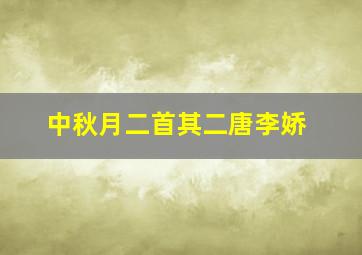 中秋月二首其二唐李娇